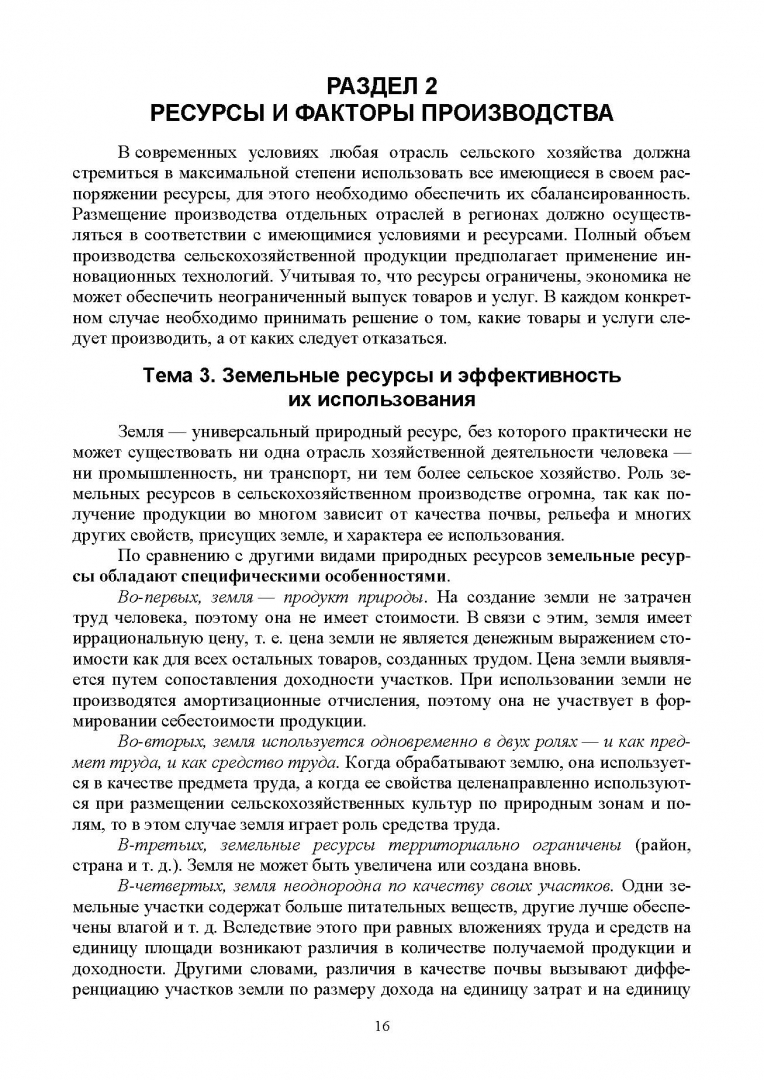 РАЗДЕЛ 2
РЕСУРСЫ И ФАКТОРЫ ПРОИЗВОДСТВА

В современных условиях любая отрасль сельского хозяйства должна стремиться в максимальной степени использовать все имеющиеся в своем распоряжении ресурсы, для этого необходимо обеспечить их сбалансированность. Размещение производства отдельных отраслей в регионах должно осуществляться в соответствии с имеющимися условиями и ресурсами. Полный объем производства сельскохозяйственной продукции предполагает применение инновационных технологий. Учитывая то, что ресурсы ограничены, экономика не может обеспечить неограниченный выпуск товаров и услуг. В каждом конкретном случае необходимо принимать решение о том, какие товары и услуги следует производить, а от каких следует отказаться.

Тема 3. Земельные ресурсы и эффективность их использования

Земля — универсальный природный ресурс, без которого практически не может существовать ни одна отрасль хозяйственной деятельности человека — ни промышленность, ни транспорт, ни тем более сельское хозяйство. Роль земельных ресурсов в сельскохозяйственном производстве огромна, так как получение продукции во многом зависит от качества почвы, рельефа и многих других свойств, присущих земле, и характера ее использования.

По сравнению с другими видами природных ресурсов земельные ресурсы обладают специфическими особенностями.

Во-первых, земля — продукт природы. На создание земли не затрачен труд человека, поэтому она не имеет стоимости. В связи с этим, земля имеет иррациональную цену, т. е. цена земли не является денежным выражением стоимости как для всех остальных товаров, созданных трудом. Цена земли выявляется путем сопоставления доходности участков. При использовании земли не производятся амортизационные отчисления, поэтому она не участвует в формировании себестоимости продукции.

Во-вторых, земля используется одновременно в двух ролях — и как предмет труда, и как средство труда. Когда обрабатывают землю, она используется в качестве предмета труда, а когда ее свойства целенаправленно используются при размещении сельскохозяйственных культур по природным зонам и полям, то в этом случае земля играет роль средства труда.

В-третьих, земельные ресурсы территориально ограничены (район, страна и т. д.). Земля не может быть увеличена или создана вновь.

В-четвертых, земля неоднородна по качеству своих участков. Одни земельные участки содержат больше питательных веществ, другие лучше обеспечены влагой и т. д. Вследствие этого при равных вложениях труда и средств на единицу площади возникают различия в количестве получаемой продукции и доходности. Другими словами, различия в качестве почвы вызывают дифференциацию участков земли по размеру дохода на единицу затрат и на единицу

16